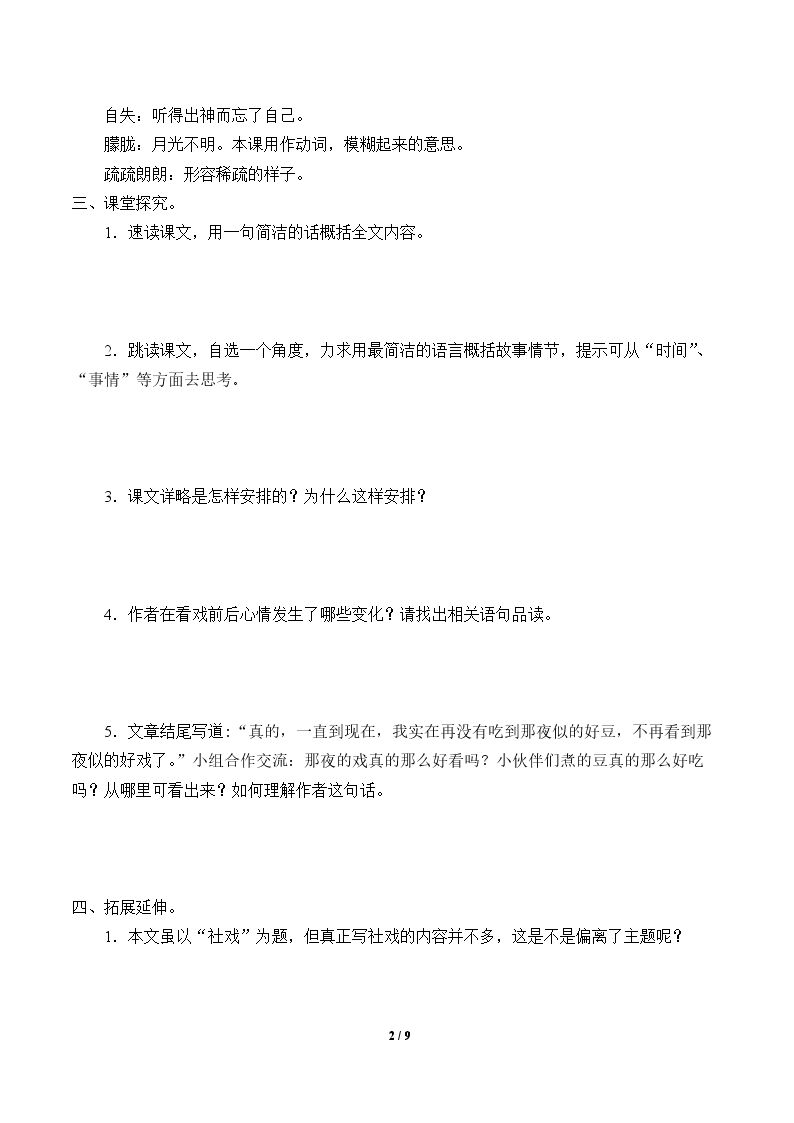 自失：听得出神而忘了自己。

朦胧：月光不明。本课用作动词，模糊起来的意思。

疏疏朗朗：形容稀疏的样子。

三、课堂探究。

1．速读课文，用一句简洁的话概括全文内容。

2．跳读课文，自选一个角度，力求用最简洁的语言概括故事情节，提示可从“时间”、“事情”等方面去思考。

3．课文详略是怎样安排的？为什么这样安排？

4．作者在看戏前后心情发生了哪些变化？请找出相关语句品读。

5．文章结尾写道：“真的，一直到现在，我实在再没有吃到那夜似的好豆，不再看到那夜似的好戏了。”小组合作交流：那夜的戏真的那么好看吗？小伙伴们煮的豆真的那么好吃吗？从哪里可看出来？如何理解作者这句话。

四、拓展延伸。

1．本文虽以“社戏”为题，但真正写社戏的内容并不多，这是不是偏离了主题呢？

2 / 9